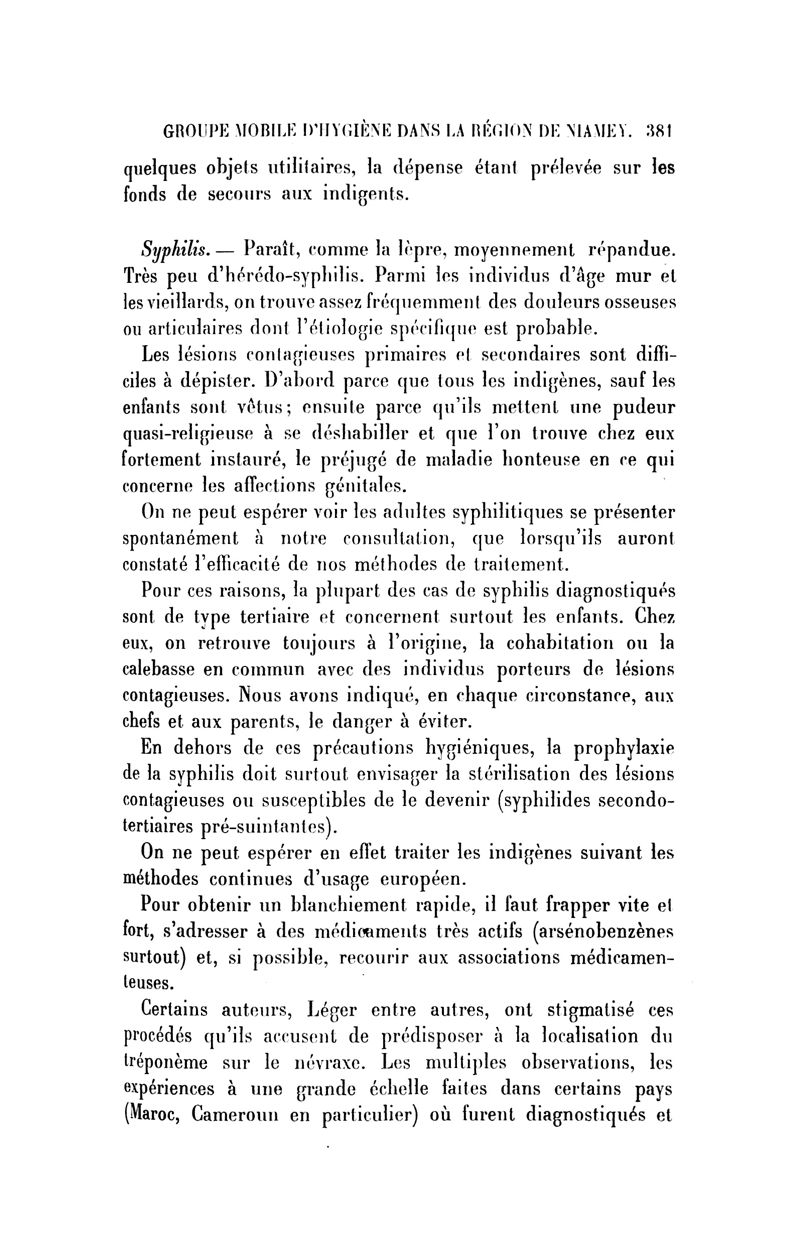 GROUPE MOBILE D'HYGIÈNE DANS LA RÉGION DE NIAMEY. 381

quelques objets utilitaires, la dépense étant prélevée sur les fonds de secours aux indigents.

Syphilis. — Paraît, comme la lèpre, moyennement répandue. Très peu d'hérédo-syphilis. Parmi les individus d'âge mur et les vieillards, on trouve assez fréquemment des douleurs osseuses ou articulaires dont l'étiologie spécifique est probable.

Les lésions contagieuses primaires et secondaires sont difficiles à dépister. D'abord parce que tous les indigènes, sauf les enfants sont vêtus; ensuite parce qu'ils mettent une pudeur quasi-religieuse à se déshabiller et que l'on trouve chez eux fortement instauré, le préjugé de maladie honteuse en ce qui concerne les affections génitales.

On ne peut espérer voir les adultes syphilitiques se présenter spontanément à notre consultation, que lorsqu'ils auront constaté l'efficacité de nos méthodes de traitement.

Pour ces raisons, la plupart des cas de syphilis diagnostiqués sont de type tertiaire et concernent surtout les enfants. Chez eux, on retrouve toujours à l'origine, la cohabitation ou la calebasse en commun avec des individus porteurs de lésions contagieuses. Nous avons indiqué, en chaque circonstance, aux chefs et aux parents, le danger à éviter.

En dehors de ces précautions hygiéniques, la prophylaxie de la syphilis doit surtout envisager la stérilisation des lésions contagieuses ou susceptibles de le devenir (syphilides secondo-tertiaires pré-suintantes).

On ne peut espérer en effet traiter les indigènes suivant les méthodes continues d'usage européen.

Pour obtenir un blanchiement rapide, il faut frapper vite et fort, s'adresser à des médicaments très actifs (arsénobenzènes surtout) et, si possible, recourir aux associations médicamenteuses.

Certains auteurs, Léger entre autres, ont stigmatisé ces procédés qu'ils accusent de prédisposer à la localisation du tréponème sur le névraxe. Les multiples observations, les expériences à une grande échelle faites dans certains pays (Maroc, Cameroun en particulier) où furent diagnostiqués et